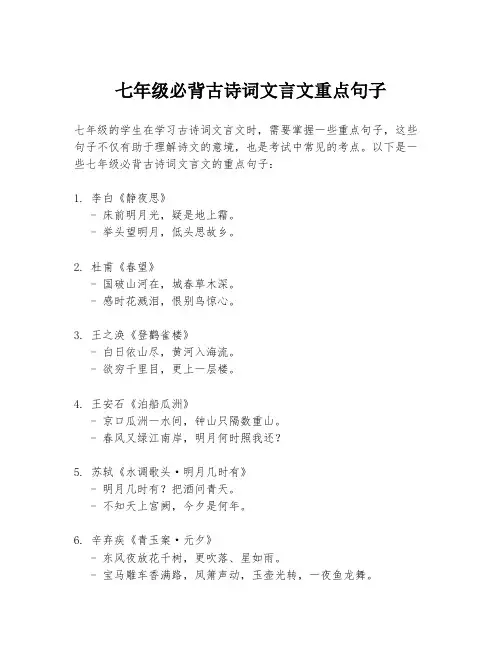 七年级必背古诗词文言文重点句子

七年级的学生在学习古诗词文言文时，需要掌握一些重点句子，这些句子不仅有助于理解诗文的意境，也是考试中常见的考点。以下是一些七年级必背古诗词文言文的重点句子：

1. 李白《静夜思》
- 床前明月光，疑是地上霜。
- 举头望明月，低头思故乡。

2. 杜甫《春望》
- 国破山河在，城春草木深。
- 感时花溅泪，恨别鸟惊心。

3. 王之涣《登鹳雀楼》
- 白日依山尽，黄河入海流。
- 欲穷千里目，更上一层楼。

4. 王安石《泊船瓜洲》
- 京口瓜洲一水间，钟山只隔数重山。
- 春风又绿江南岸，明月何时照我还？

5. 苏轼《水调歌头·明月几时有》
- 明月几时有？把酒问青天。
- 不知天上宫阙，今夕是何年。

6. 辛弃疾《青玉案·元夕》
- 东风夜放花千树，更吹落、星如雨。
- 宝马雕车香满路，凤箫声动，玉壶光转，一夜鱼龙舞。